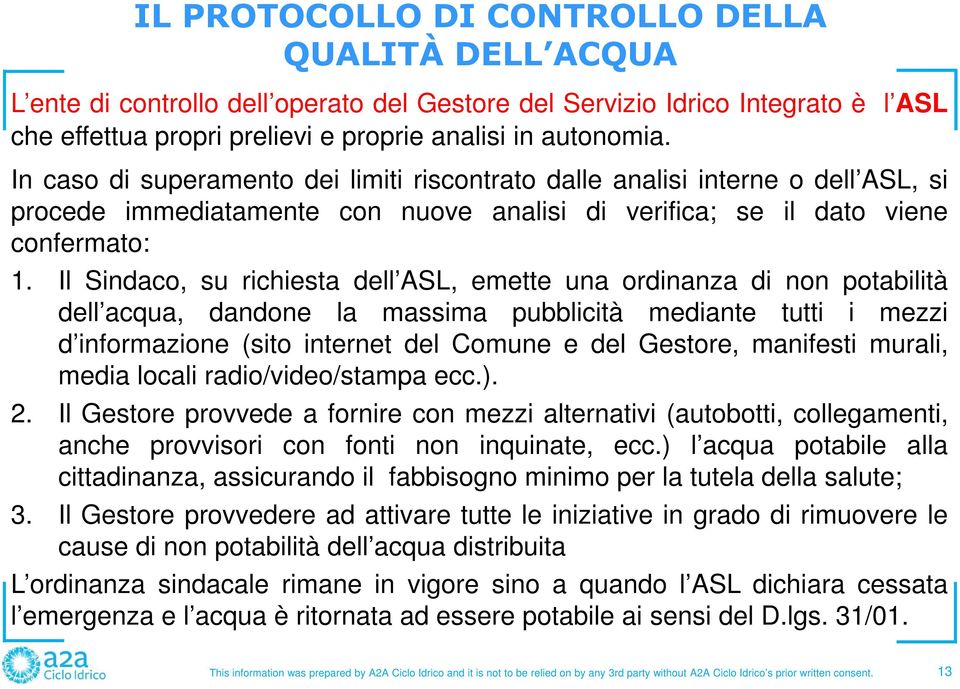 IL PROTOCOLLO DI CONTROLLO DELLA QUALITÀ DELL'ACQUA

L'ente di controllo dell'operato del Gestore del Servizio Idrico Integrato è l'ASL che effettua propri prelievi e proprie analisi in autonomia.

In caso di superamento dei limiti riscontrato dalle analisi interne o dell'ASL, si procede immediatamente con nuove analisi di verifica; se il dato viene confermato:

1. Il Sindaco, su richiesta dell'ASL, emette una ordinanza di non potabilità dell'acqua, dandone la massima pubblicità mediante tutti i mezzi d'informazione (sito internet del Comune e del Gestore, manifesti murali, media locali radio/video/stampa ecc.).
2. Il Gestore provvede a fornire con mezzi alternativi (autobotti, collegamenti, anche provvisori con fonti non inquinate, ecc.) l'acqua potabile alla cittadinanza, assicurando il fabbisogno minimo per la tutela della salute;
3. Il Gestore provvedere ad attivare tutte le iniziative in grado di rimuovere le cause di non potabilità dell'acqua distribuita

L'ordinanza sindacale rimane in vigore sino a quando l'ASL dichiara cessata l'emergenza e l'acqua è ritornata ad essere potabile ai sensi del D.lgs. 31/01.

a2a Ciclo Idrico

This information was prepared by A2A Ciclo Idrico and it is not to be relied on by any 3rd party without A2A Ciclo Idrico's prior written consent.

13